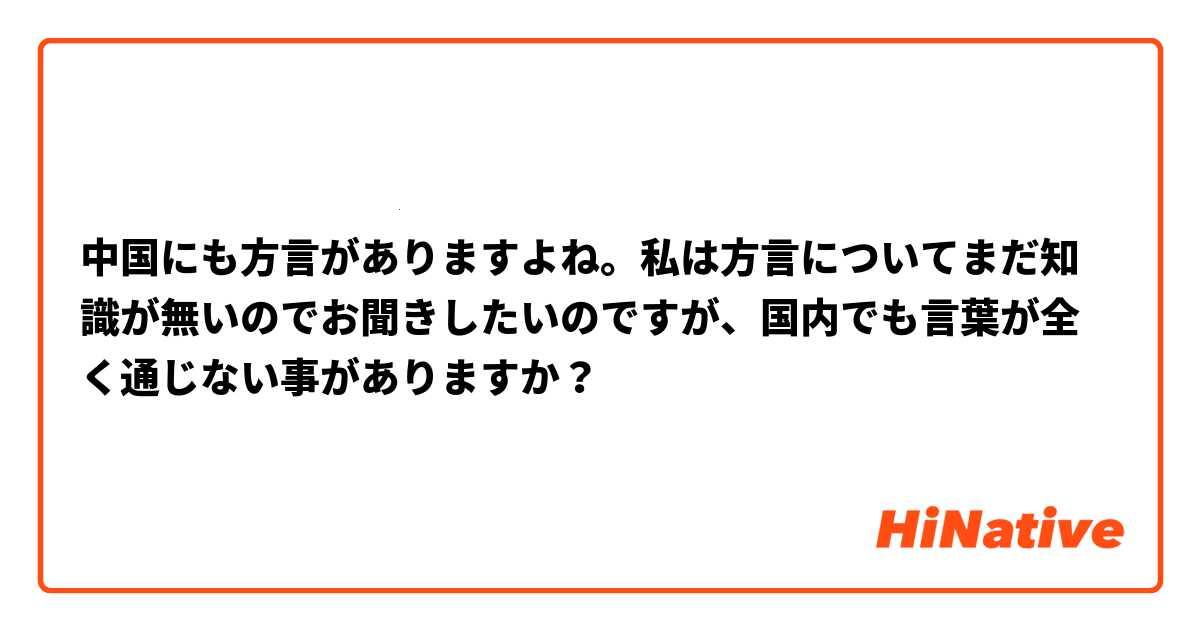 中国にも方言がありますよね。私は方言についてまだ知識が無いのでお聞きしたいのですが、国内でも言葉が全く通じない事がありますか？

HiNative